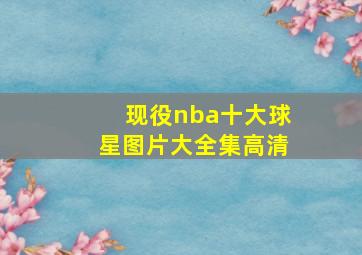 现役nba十大球星图片大全集高清